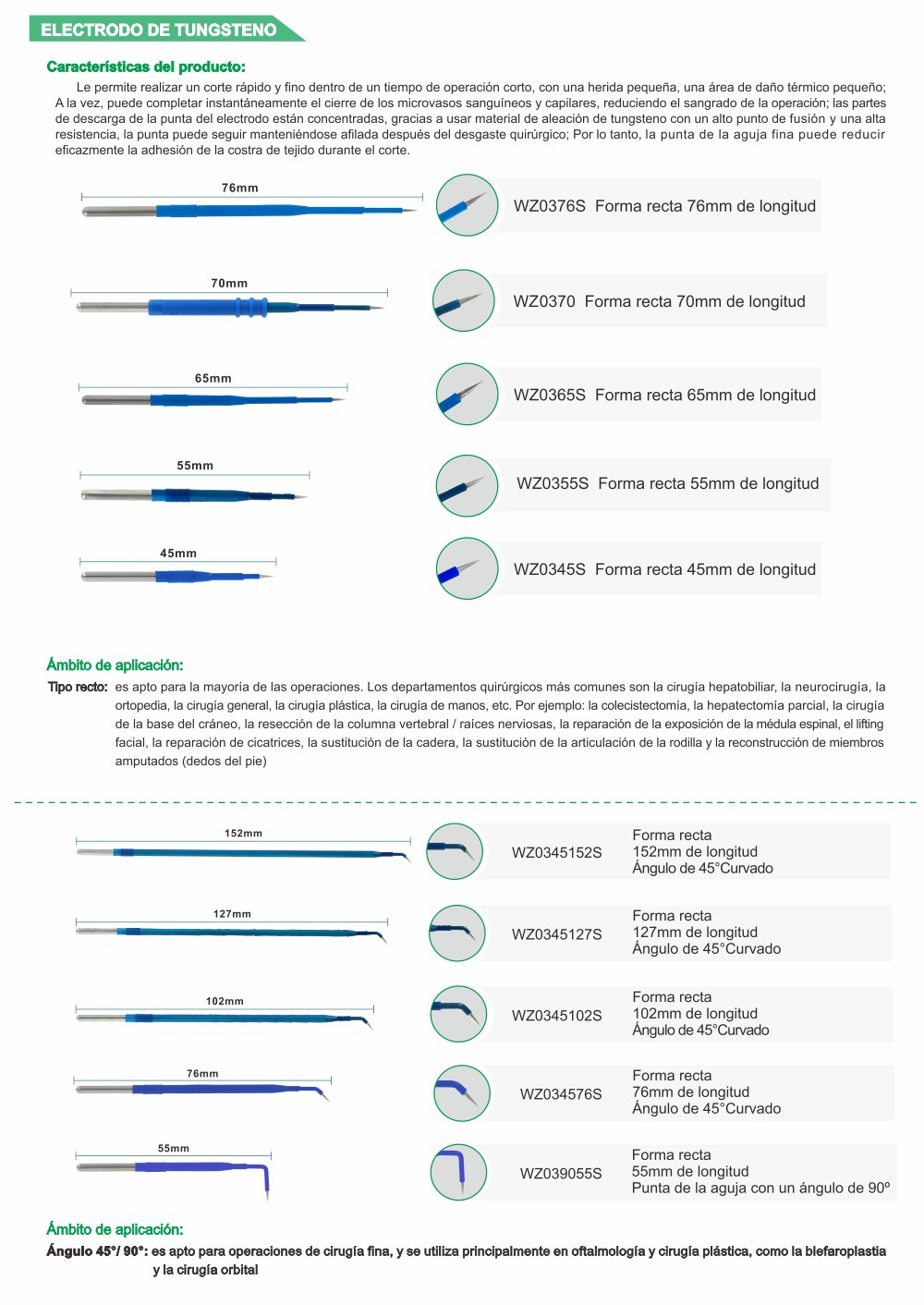 ELECTRODO DE TUNGSTENO

Características del producto:

Le permite realizar un corte rápido y fino dentro de un tiempo de operación corto, con una herida pequeña, una área de daño térmico pequeño; A la vez, puede completar instantáneamente el cierre de los microvasos sanguíneos y capilares, reduciendo el sangrado de la operación; las partes de descarga de la punta del electrodo están concentradas, gracias a usar material de aleación de tungsteno con un alto punto de fusión y una alta resistencia, la punta puede seguir manteniéndose afilada después del desgaste quirúrgico; Por lo tanto, la punta de la aguja fina puede reducir eficazmente la adhesión de la costra de tejido durante el corte.

76mm
WZ0376S Forma recta 76mm de longitud

70mm
WZ0370 Forma recta 70mm de longitud

65mm
WZ0365S Forma recta 65mm de longitud

55mm
WZ0355S Forma recta 55mm de longitud

45mm
WZ0345S Forma recta 45mm de longitud

Ámbito de aplicación:

Tipo recto: es apto para la mayoría de las operaciones. Los departamentos quirúrgicos más comunes son la cirugía hepatobiliar, la neurocirugía, la ortopedia, la cirugía general, la cirugía plástica, la cirugía de manos, etc. Por ejemplo: la colecistectomía, la hepatectomía parcial, la cirugía de la base del cráneo, la resección de la columna vertebral / raíces nerviosas, la reparación de la exposición de la médula espinal, el lifting facial, la reparación de cicatrices, la sustitución de la cadera, la sustitución de la articulación de la rodilla y la reconstrucción de miembros amputados (dedos del pie)

152mm
WZ0345152S Forma recta 152mm de longitud Ángulo de 45°Curvado

127mm
WZ0345127S Forma recta 127mm de longitud Ángulo de 45°Curvado

102mm
WZ0345102S Forma recta 102mm de longitud Ángulo de 45°Curvado

76mm
WZ034576S Forma recta 76mm de longitud Ángulo de 45°Curvado

55mm
WZ039055S Forma recta 55mm de longitud Punta de la aguja con un ángulo de 90º

Ámbito de aplicación:

Ángulo 45°/ 90°: es apto para operaciones de cirugía fina, y se utiliza principalmente en oftalmología y cirugía plástica, como la blefaroplastia y la cirugía orbital